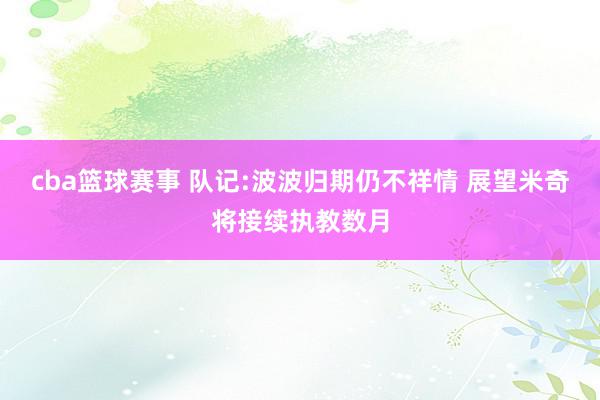 cba篮球赛事 队记:波波归期仍不祥情 展望米奇将接续执教数月